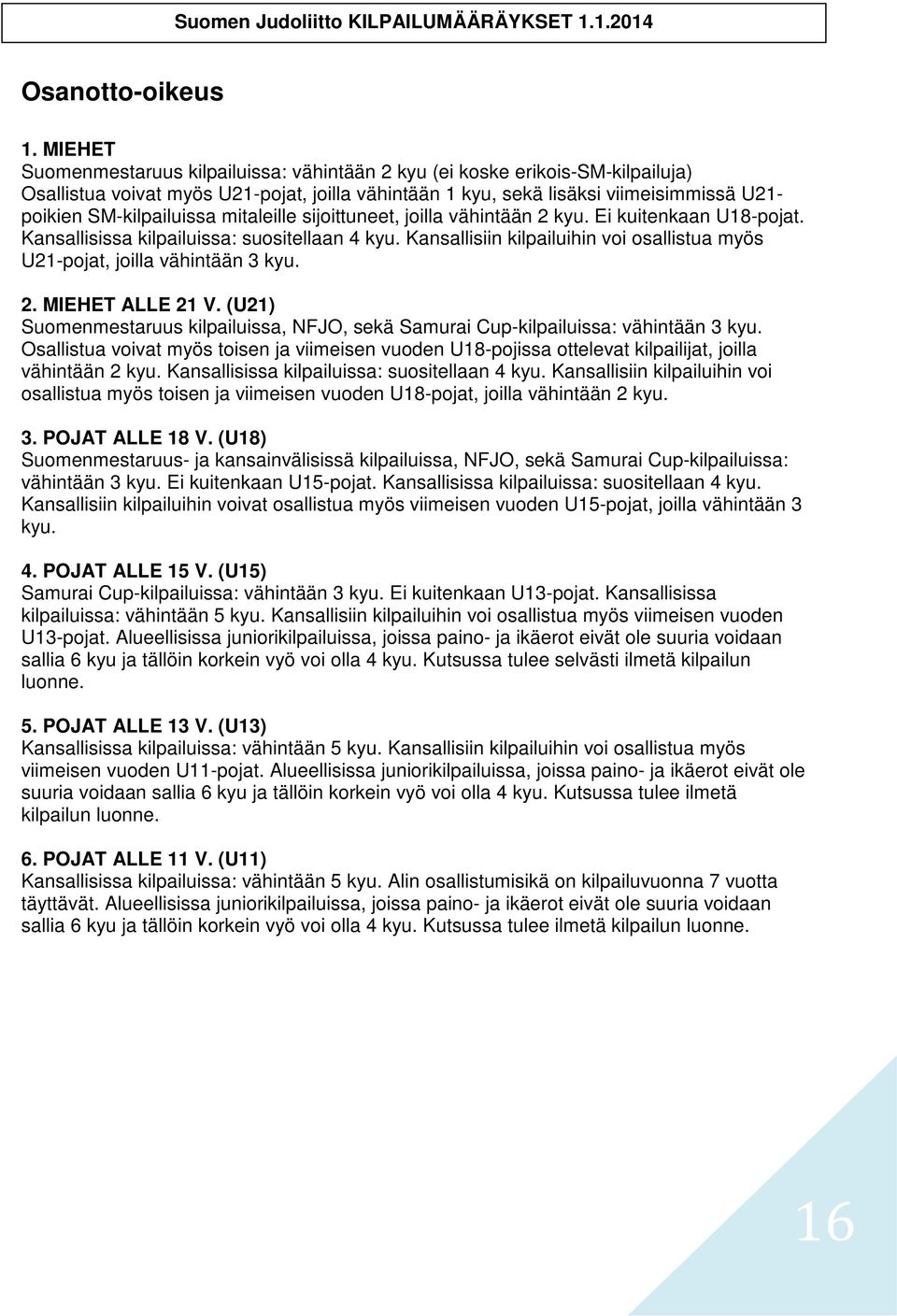 Suomen Judoliitto KILPAILUMÄÄRÄYKSET 1.1.2014

Osanotto-oikeus

1. MIEHET
Suomenmestaruus kilpailuissa: vähintään 2 kyu (ei koske erikois-SM-kilpailuja) Osallistua voivat myös U21-pojat, joilla vähintään 1 kyu, sekä lisäksi viimeisimmissä U21-poikien SM-kilpailuissa mitaleille sijoittuneet, joilla vähintään 2 kyu. Ei kuitenkaan U18-pojat. Kansallisissa kilpailuissa: suositellaan 4 kyu. Kansallisiin kilpailuihin voi osallistua myös U21-pojat, joilla vähintään 3 kyu.

2. MIEHET ALLE 21 V. (U21)
Suomenmestaruus kilpailuissa, NFJO, sekä Samurai Cup-kilpailuissa: vähintään 3 kyu. Osallistua voivat myös toisen ja viimeisen vuoden U18-pojissa ottelevat kilpailijat, joilla vähintään 2 kyu. Kansallisissa kilpailuissa: suositellaan 4 kyu. Kansallisiin kilpailuihin voi osallistua myös toisen ja viimeisen vuoden U18-pojat, joilla vähintään 2 kyu.

3. POJAT ALLE 18 V. (U18)
Suomenmestaruus- ja kansainvälisissä kilpailuissa, NFJO, sekä Samurai Cup-kilpailuissa: vähintään 3 kyu. Ei kuitenkaan U15-pojat. Kansallisissa kilpailuissa: suositellaan 4 kyu. Kansallisiin kilpailuihin voivat osallistua myös viimeisen vuoden U15-pojat, joilla vähintään 3 kyu.

4. POJAT ALLE 15 V. (U15)
Samurai Cup-kilpailuissa: vähintään 3 kyu. Ei kuitenkaan U13-pojat. Kansallisissa kilpailuissa: vähintään 5 kyu. Kansallisiin kilpailuihin voi osallistua myös viimeisen vuoden U13-pojat. Alueellisissa juniorikilpailuissa, joissa paino- ja ikäerot eivät ole suuria voidaan sallia 6 kyu ja tällöin korkein vyö voi olla 4 kyu. Kutsussa tulee selvästi ilmetä kilpailun luonne.

5. POJAT ALLE 13 V. (U13)
Kansallisissa kilpailuissa: vähintään 5 kyu. Kansallisiin kilpailuihin voi osallistua myös viimeisen vuoden U11-pojat. Alueellisissa juniorikilpailuissa, joissa paino- ja ikäerot eivät ole suuria voidaan sallia 6 kyu ja tällöin korkein vyö voi olla 4 kyu. Kutsussa tulee ilmetä kilpailun luonne.

6. POJAT ALLE 11 V. (U11)
Kansallisissa kilpailuissa: vähintään 5 kyu. Alin osallistumisikä on kilpailuvuonna 7 vuotta täyttävät. Alueellisissa juniorikilpailuissa, joissa paino- ja ikäerot eivät ole suuria voidaan sallia 6 kyu ja tällöin korkein vyö voi olla 4 kyu. Kutsussa tulee ilmetä kilpailun luonne.

16